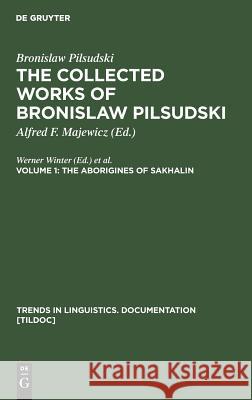 DE GRUYTER

Bronislaw Pilsudski

THE COLLECTED WORKS OF BRONISLAW PILSUDSKI

Alfred F. Majewicz (Ed.)

Werner Winter (Ed.) et al.

VOLUME 1: THE ABORIGINES OF SAKHALIN

TRENDS IN LINGUISTICS. DOCUMENTATION [TILDOC]

DE G

Kraina Książek